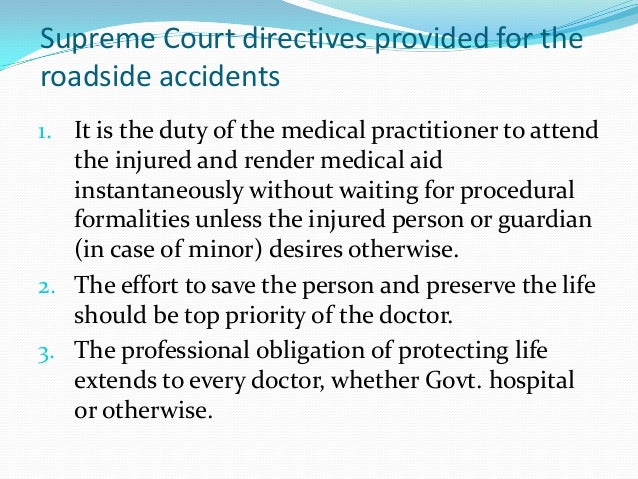 Supreme Court directives provided for the roadside accidents

1. It is the duty of the medical practitioner to attend the injured and render medical aid instantaneously without waiting for procedural formalities unless the injured person or guardian (in case of minor) desires otherwise.
2. The effort to save the person and preserve the life should be top priority of the doctor.
3. The professional obligation of protecting life extends to every doctor, whether Govt. hospital or otherwise.